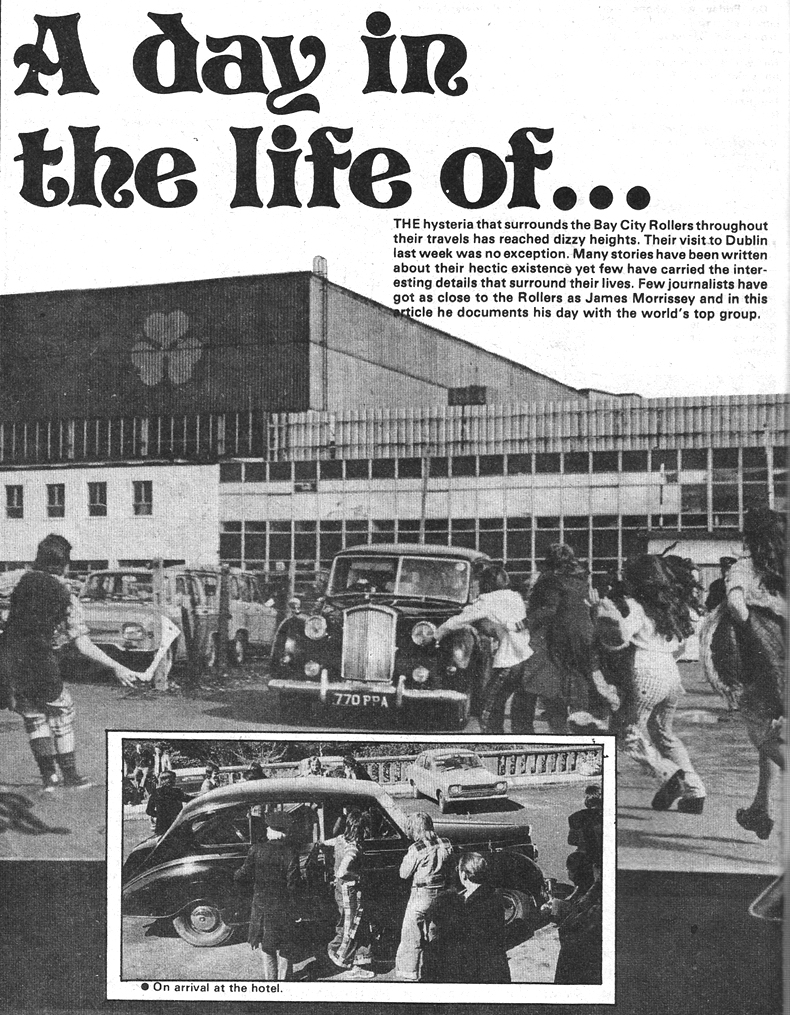 A day in the life of...

THE hysteria that surrounds the Bay City Rollers throughout their travels has reached dizzy heights. Their visit to Dublin last week was no exception. Many stories have been written about their hectic existence yet few have carried the interesting details that surround their lives. Few journalists have got as close to the Rollers as James Morrissey and in this article he documents his day with the world's top group.

770 PPA

● On arrival at the hotel.